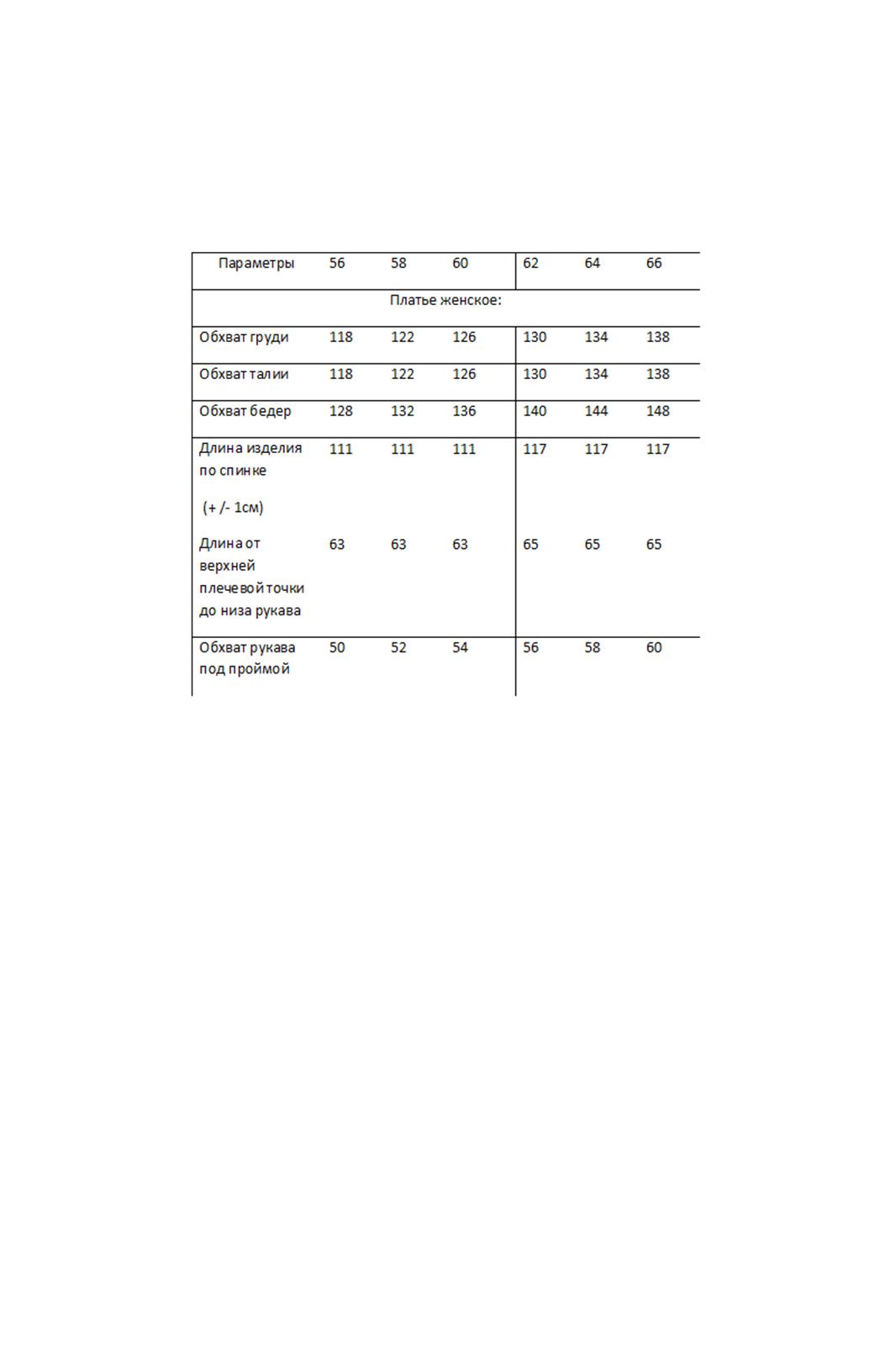 | Параметры | 56 | 58 | 60 | 62 | 64 | 66 |
|---|---|---|---|---|---|---|
| Платье женское: | | | | | | |
| Обхват груди | 118 | 122 | 126 | 130 | 134 | 138 |
| Обхват талии | 118 | 122 | 126 | 130 | 134 | 138 |
| Обхват бедер | 128 | 132 | 136 | 140 | 144 | 148 |
| Длина изделия по спинке (+ /- 1см) | 111 | 111 | 111 | 117 | 117 | 117 |
| Длина от верхней плечевой точки до низа рукава | 63 | 63 | 63 | 65 | 65 | 65 |
| Обхват рукава под проймой | 50 | 52 | 54 | 56 | 58 | 60 |